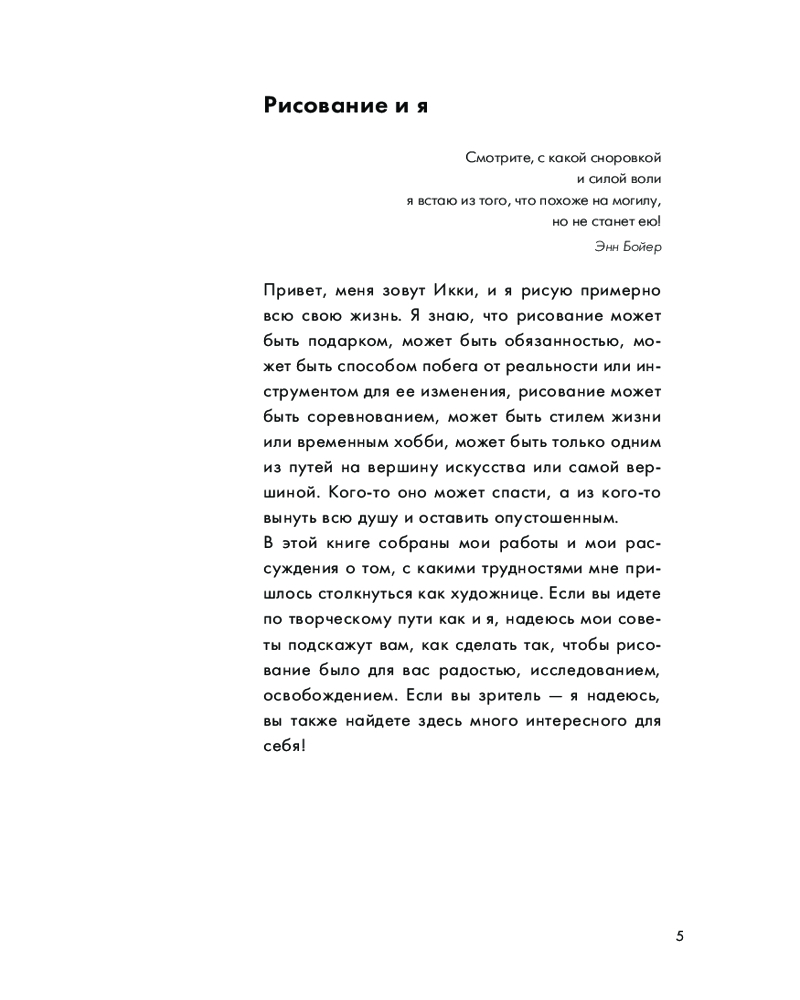 Рисование и я

Смотрите, с какой сноровкой
и силой воли
я встаю из того, что похоже на могилу,
но не станет ею!
Энн Бойер

Привет, меня зовут Икки, и я рисую примерно всю свою жизнь. Я знаю, что рисование может быть подарком, может быть обязанностью, может быть способом побега от реальности или инструментом для ее изменения, рисование может быть соревнованием, может быть стилем жизни или временным хобби, может быть только одним из путей на вершину искусства или самой вершиной. Кого-то оно может спасти, а из кого-то вынуть всю душу и оставить опустошенным.
В этой книге собраны мои работы и мои рассуждения о том, с какими трудностями мне пришлось столкнуться как художнице. Если вы идете по творческому пути как и я, надеюсь мои советы подскажут вам, как сделать так, чтобы рисование было для вас радостью, исследованием, освобождением. Если вы зритель — я надеюсь, вы также найдете здесь много интересного для себя!

5